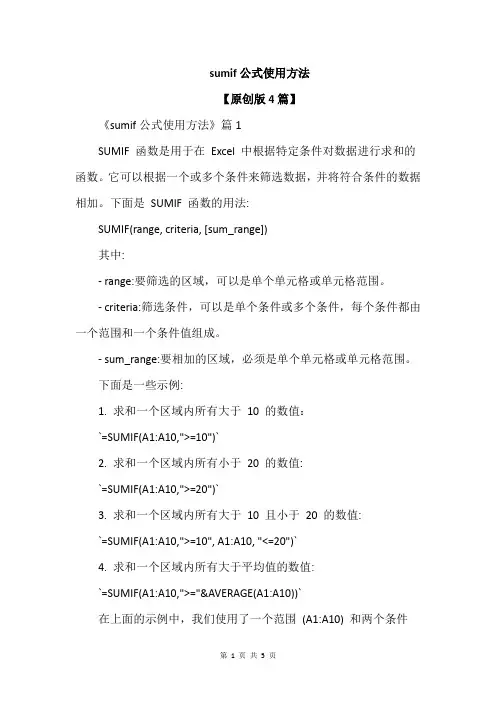 sumif 公式使用方法

【原创版 4 篇】

《sumif 公式使用方法》篇 1

SUMIF 函数是用于在 Excel 中根据特定条件对数据进行求和的函数。它可以根据一个或多个条件来筛选数据，并将符合条件的数据相加。下面是 SUMIF 函数的用法:

SUMIF(range, criteria, [sum_range])

其中:

- range:要筛选的区域，可以是单个单元格或单元格范围。

- criteria:筛选条件，可以是单个条件或多个条件，每个条件都由一个范围和一个条件值组成。

- sum_range:要相加的区域，必须是单个单元格或单元格范围。

下面是一些示例:

1. 求和一个区域内所有大于 10 的数值：

`=SUMIF(A1:A10,">=10")`

2. 求和一个区域内所有小于 20 的数值:

`=SUMIF(A1:A10,">=20")`

3. 求和一个区域内所有大于 10 且小于 20 的数值:

`=SUMIF(A1:A10,">=10", A1:A10, "<=20")`

4. 求和一个区域内所有大于平均值的数值:

`=SUMIF(A1:A10,">="&AVERAGE(A1:A10))`

在上面的示例中，我们使用了一个范围 (A1:A10) 和两个条件

第 1 页 共 5 页